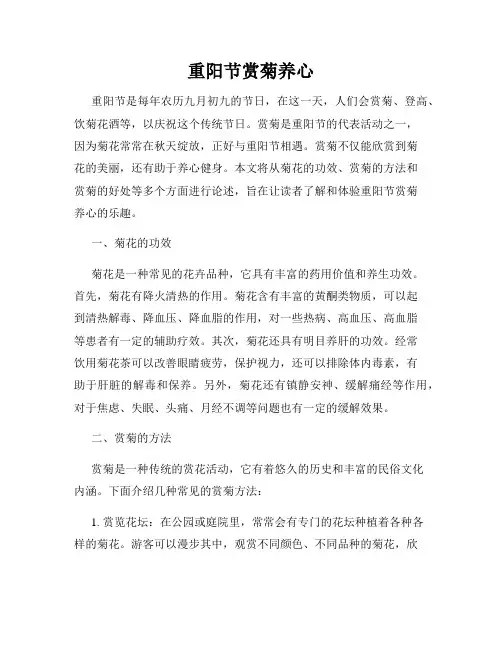 重阳节赏菊养心

重阳节是每年农历九月初九的节日，在这一天，人们会赏菊、登高、饮菊花酒等，以庆祝这个传统节日。赏菊是重阳节的代表活动之一，因为菊花常常在秋天绽放，正好与重阳节相遇。赏菊不仅能欣赏到菊花的美丽，还有助于养心健身。本文将从菊花的功效、赏菊的方法和赏菊的好处等多个方面进行论述，旨在让读者了解和体验重阳节赏菊养心的乐趣。

一、菊花的功效

菊花是一种常见的花卉品种，它具有丰富的药用价值和养生功效。首先，菊花有降火清热的作用。菊花含有丰富的黄酮类物质，可以起到清热解毒、降血压、降血脂的作用，对一些热病、高血压、高血脂等患者有一定的辅助疗效。其次，菊花还具有明目养肝的功效。经常饮用菊花茶可以改善眼睛疲劳，保护视力，还可以排除体内毒素，有助于肝脏的解毒和保养。另外，菊花还有镇静安神、缓解痛经等作用，对于焦虑、失眠、头痛、月经不调等问题也有一定的缓解效果。

二、赏菊的方法

赏菊是一种传统的赏花活动，它有着悠久的历史和丰富的民俗文化内涵。下面介绍几种常见的赏菊方法：

1. 赏览花坛：在公园或庭院里，常常会有专门的花坛种植着各种各样的菊花。游客可以漫步其中，观赏不同颜色、不同品种的菊花，欣